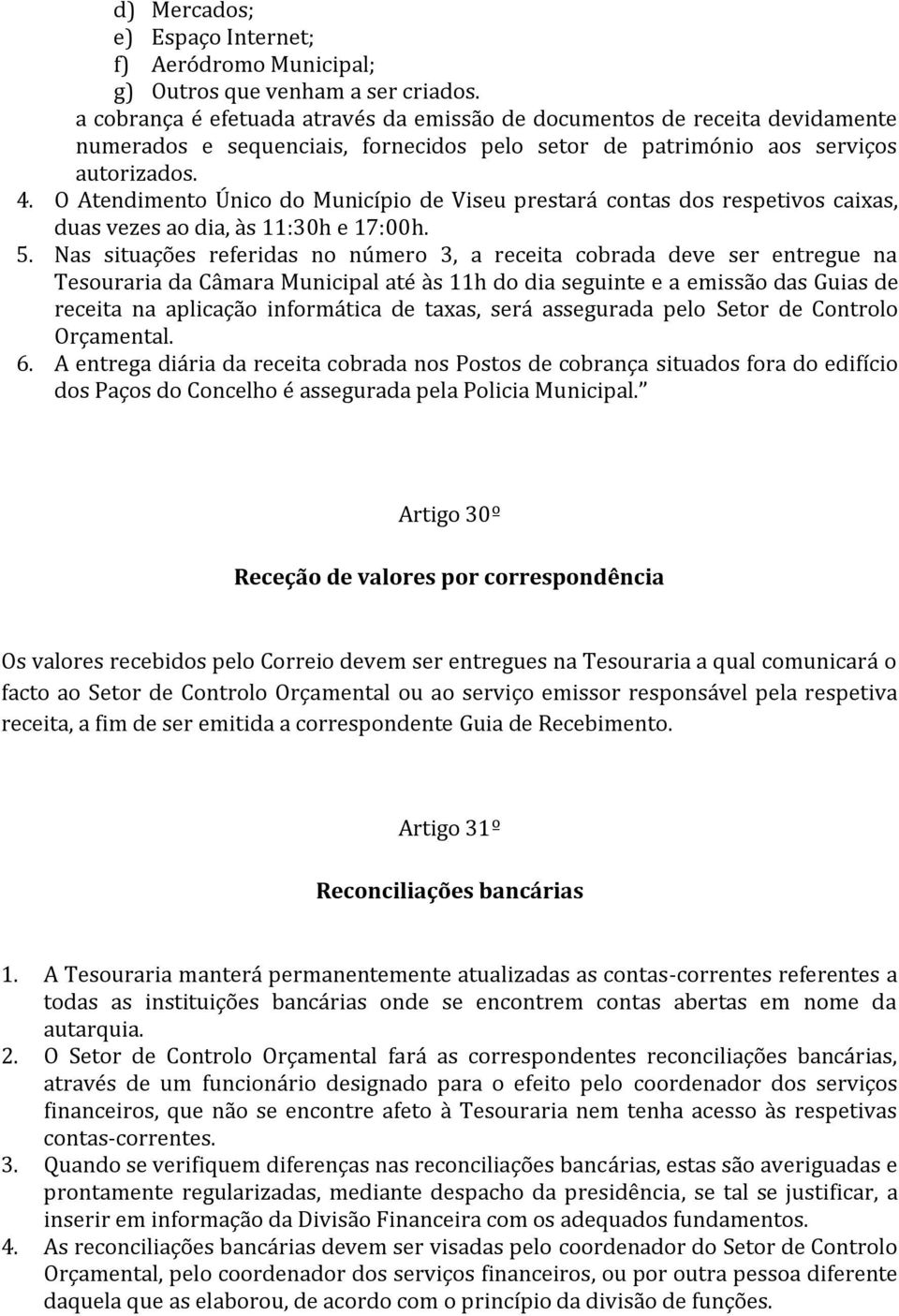 d) Mercados;
e) Espaço Internet;
f) Aeródromo Municipal;
g) Outros que venham a ser criados.
a cobrança é efetuada através da emissão de documentos de receita devidamente numerados e sequenciais, fornecidos pelo setor de património aos serviços autorizados.
4. O Atendimento Único do Município de Viseu prestará contas dos respetivos caixas, duas vezes ao dia, às 11:30h e 17:00h.
5. Nas situações referidas no número 3, a receita cobrada deve ser entregue na Tesouraria da Câmara Municipal até às 11h do dia seguinte e a emissão das Guias de receita na aplicação informática de taxas, será assegurada pelo Setor de Controlo Orçamental.
6. A entrega diária da receita cobrada nos Postos de cobrança situados fora do edifício dos Paços do Concelho é assegurada pela Policia Municipal.”

Artigo 30º

Receção de valores por correspondência

Os valores recebidos pelo Correio devem ser entregues na Tesouraria a qual comunicará o facto ao Setor de Controlo Orçamental ou ao serviço emissor responsável pela respetiva receita, a fim de ser emitida a correspondente Guia de Recebimento.

Artigo 31º

Reconciliações bancárias

1. A Tesouraria manterá permanentemente atualizadas as contas-correntes referentes a todas as instituições bancárias onde se encontrem contas abertas em nome da autarquia.
2. O Setor de Controlo Orçamental fará as correspondentes reconciliações bancárias, através de um funcionário designado para o efeito pelo coordenador dos serviços financeiros, que não se encontre afeto à Tesouraria nem tenha acesso às respetivas contas-correntes.
3. Quando se verifiquem diferenças nas reconciliações bancárias, estas são averiguadas e prontamente regularizadas, mediante despacho da presidência, se tal se justificar, a inserir em informação da Divisão Financeira com os adequados fundamentos.
4. As reconciliações bancárias devem ser visadas pelo coordenador do Setor de Controlo Orçamental, pelo coordenador dos serviços financeiros, ou por outra pessoa diferente daquela que as elaborou, de acordo com o princípio da divisão de funções.